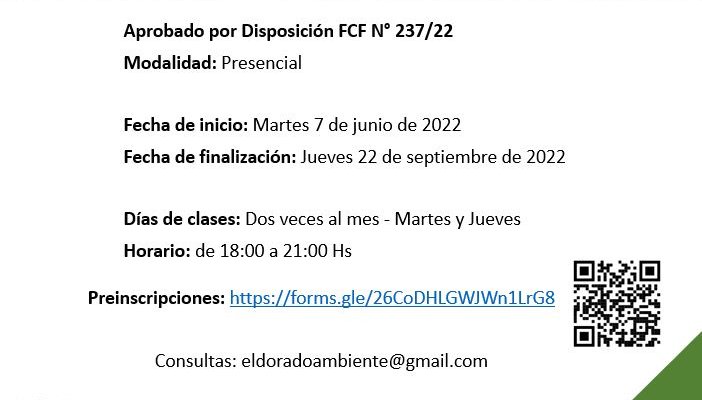 Aprobado por Disposición FCF N° 237/22
Modalidad: Presencial

Fecha de inicio: Martes 7 de junio de 2022
Fecha de finalización: Jueves 22 de septiembre de 2022

Días de clases: Dos veces al mes - Martes y Jueves
Horario: de 18:00 a 21:00 Hs

Preinscripciones: https://forms.gle/26CoDHLGWJWn1LrG8

Consultas: eldoradoambiente@gmail.com